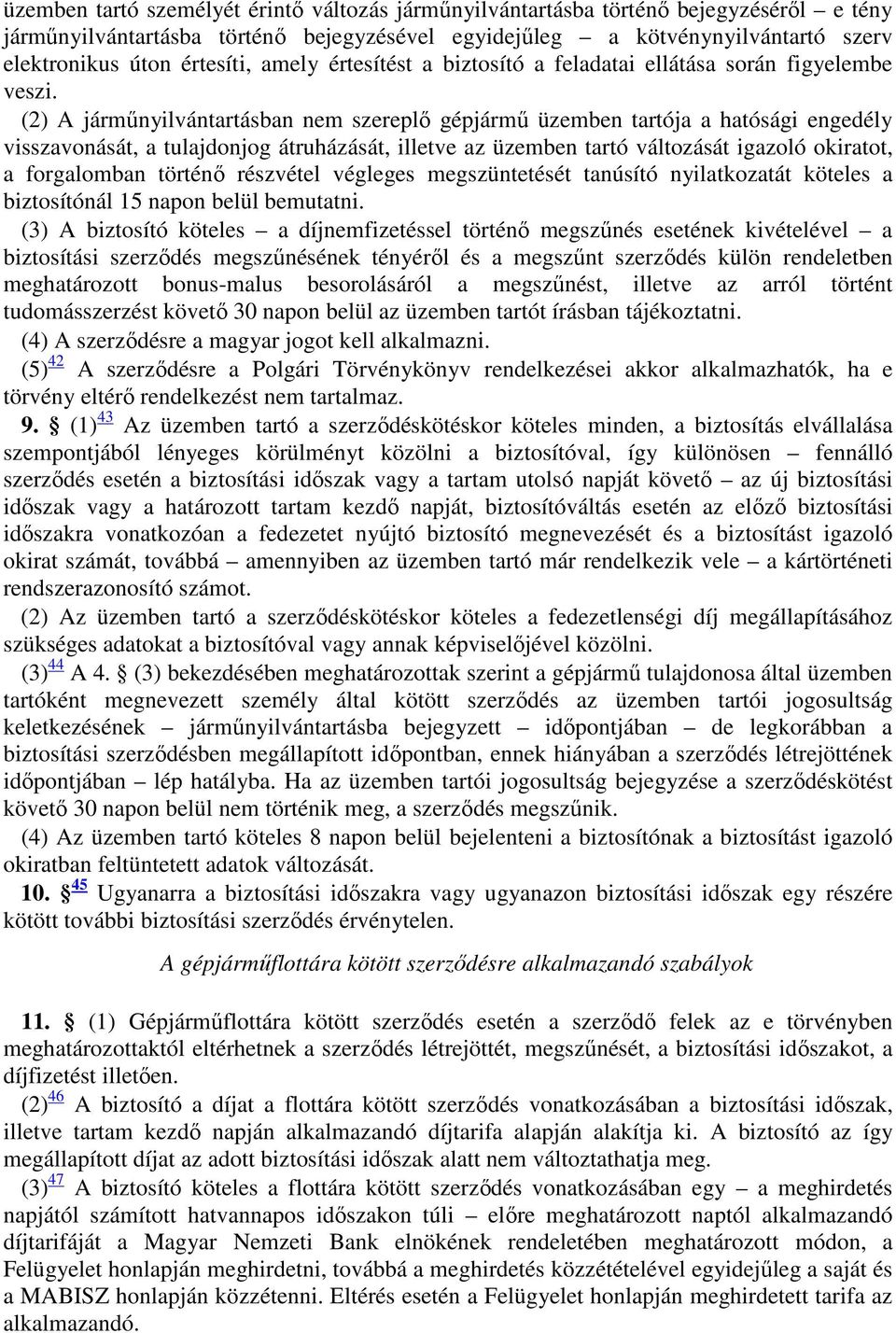 üzemben tartó személyét érintő változás járműnyilvántartásba történő bejegyzéséről – e tény járműnyilvántartásba történő bejegyzésével egyidejűleg – a kötvénynyilvántartó szerv elektronikus úton értesíti, amely értesítést a biztosító a feladatai ellátása során figyelembe veszi.

(2) A járműnyilvántartásban nem szereplő gépjármű üzemben tartója a hatósági engedély visszavonását, a tulajdonjog átruházását, illetve az üzemben tartó változását igazoló okiratot, a forgalomban történő részvétel végleges megszüntetését tanúsító nyilatkozatát köteles a biztosítónál 15 napon belül bemutatni.

(3) A biztosító köteles – a díjnemfizetéssel történő megszűnés esetének kivételével – a biztosítási szerződés megszűnésének tényéről és a megszűnt szerződés külön rendeletben meghatározott bonus-malus besorolásáról a megszűnést, illetve az arról történt tudomásszerzést követő 30 napon belül az üzemben tartót írásban tájékoztatni.

(4) A szerződésre a magyar jogot kell alkalmazni.

(5)$^{42}$ A szerződésre a Polgári Törvénykönyv rendelkezései akkor alkalmazhatók, ha e törvény eltérő rendelkezést nem tartalmaz.

9. § (1)$^{43}$ Az üzemben tartó a szerződéskötéskor köteles minden, a biztosítás elvállalása szempontjából lényeges körülményt közölni a biztosítóval, így különösen – fennálló szerződés esetén a biztosítási időszak vagy a tartam utolsó napját követő – az új biztosítási időszak vagy a határozott tartam kezdő napját, biztosítóváltás esetén az előző biztosítási időszakra vonatkozóan a fedezetet nyújtó biztosító megnevezését és a biztosítást igazoló okirat számát, továbbá – amennyiben az üzemben tartó már rendelkezik vele – a kártörténeti rendszerazonosító számot.

(2) Az üzemben tartó a szerződéskötéskor köteles a fedezetlenségi díj megállapításához szükséges adatokat a biztosítóval vagy annak képviselőjével közölni.

(3)$^{44}$ A 4. § (3) bekezdésében meghatározottak szerint a gépjármű tulajdonosa által üzemben tartóként megnevezett személy által kötött szerződés az üzemben tartói jogosultság keletkezésének – járműnyilvántartásba bejegyzett – időpontjában – de legkorábban a biztosítási szerződésben megállapított időpontban, ennek hiányában a szerződés létrejöttének időpontjában – lép hatályba. Ha az üzemben tartói jogosultság bejegyzése a szerződéskötést követő 30 napon belül nem történik meg, a szerződés megszűnik.

(4) Az üzemben tartó köteles 8 napon belül bejelenteni a biztosítónak a biztosítást igazoló okiratban feltüntetett adatok változását.

10. §$^{45}$ Ugyanarra a biztosítási időszakra vagy ugyanazon biztosítási időszak egy részére kötött további biztosítási szerződés érvénytelen.

A gépjárműflottára kötött szerződésre alkalmazandó szabályok

11. § (1) Gépjárműflottára kötött szerződés esetén a szerződő felek az e törvényben meghatározottaktól eltérhetnek a szerződés létrejöttét, megszűnését, a biztosítási időszakot, a díjfizetést illetően.

(2)$^{46}$ A biztosító a díjat a flottára kötött szerződés vonatkozásában a biztosítási időszak, illetve tartam kezdő napján alkalmazandó díjtarifa alapján alakítja ki. A biztosító az így megállapított díjat az adott biztosítási időszak alatt nem változtathatja meg.

(3)$^{47}$ A biztosító köteles a flottára kötött szerződés vonatkozásában egy – a meghirdetés napjától számított hatvannapos időszakon túli – előre meghatározott naptól alkalmazandó díjtarifáját a Magyar Nemzeti Bank elnökének rendeletében meghatározott módon, a Felügyelet honlapján meghirdetni, továbbá a meghirdetés közzétételével egyidejűleg a saját és a MABISZ honlapján közzétenni. Eltérés esetén a Felügyelet honlapján meghirdetett tarifa az alkalmazandó.